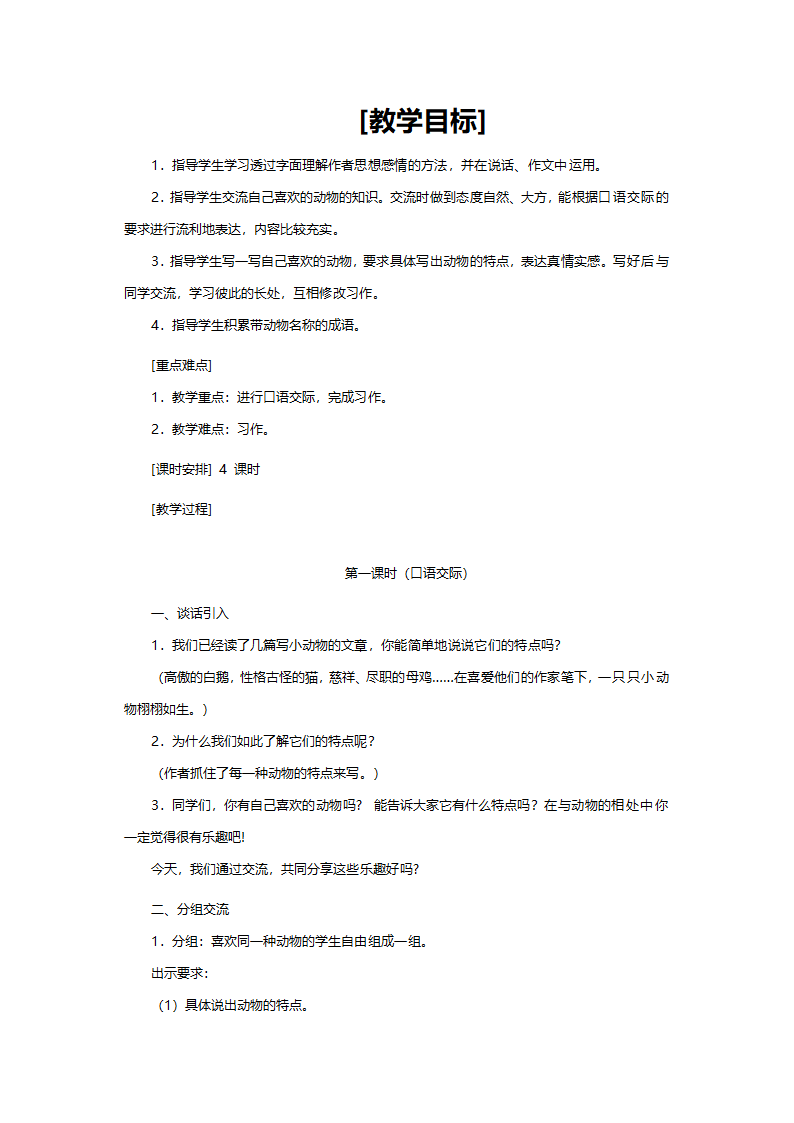 [教学目标]

1．指导学生学习透过字面理解作者思想感情的方法，并在说话、作文中运用。

2．指导学生交流自己喜欢的动物的知识。交流时做到态度自然、大方，能根据口语交际的要求进行流利地表达，内容比较充实。

3．指导学生写一写自己喜欢的动物，要求具体写出动物的特点，表达真情实感。写好后与同学交流，学习彼此的长处，互相修改习作。

4．指导学生积累带动物名称的成语。

[重点难点]

1．教学重点：进行口语交际，完成习作。

2．教学难点：习作。

[课时安排] 4 课时

[教学过程]

第一课时（口语交际）

一、谈话引入

1．我们已经读了几篇写小动物的文章，你能简单地说说它们的特点吗？

（高傲的白鹅，性格古怪的猫，慈祥、尽职的母鸡……在喜爱他们的作家笔下，一只只小动物栩栩如生。）

2．为什么我们如此了解它们的特点呢？

（作者抓住了每一种动物的特点来写。）

3．同学们，你有自己喜欢的动物吗？ 能告诉大家它有什么特点吗？在与动物的相处中你一定觉得很有乐趣吧!

今天，我们通过交流，共同分享这些乐趣好吗?

二、分组交流

1．分组：喜欢同一种动物的学生自由组成一组。

出示要求：

（1）具体说出动物的特点。